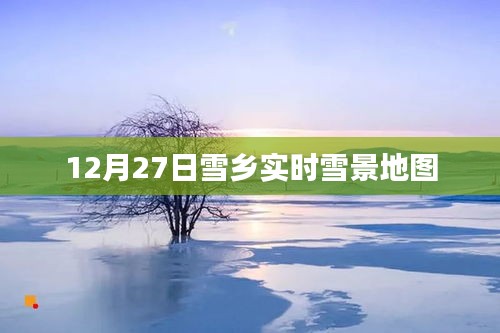 12月27日雪乡实时雪景地图